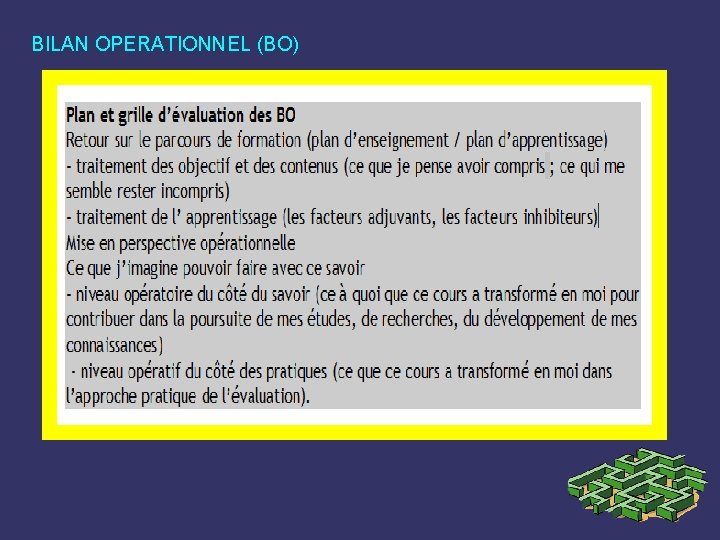 BILAN OPERATIONNEL (BO)

Plan et grille d'évaluation des BO
Retour sur le parcours de formation (plan d'enseignement / plan d'apprentissage)
- traitement des objectif et des contenus (ce que je pense avoir compris ; ce qui me semble rester incompris)
- traitement de l' apprentissage (les facteurs adjuvants, les facteurs inhibiteurs)
Mise en perspective opérationnelle
Ce que j'imagine pouvoir faire avec ce savoir
- niveau opératoire du côté du savoir (ce à quoi que ce cours a transformé en moi pour contribuer dans la poursuite de mes études, de recherches, du développement de mes connaissances)
- niveau opératif du côté des pratiques (ce que ce cours a transformé en moi dans l'approche pratique de l'évaluation).